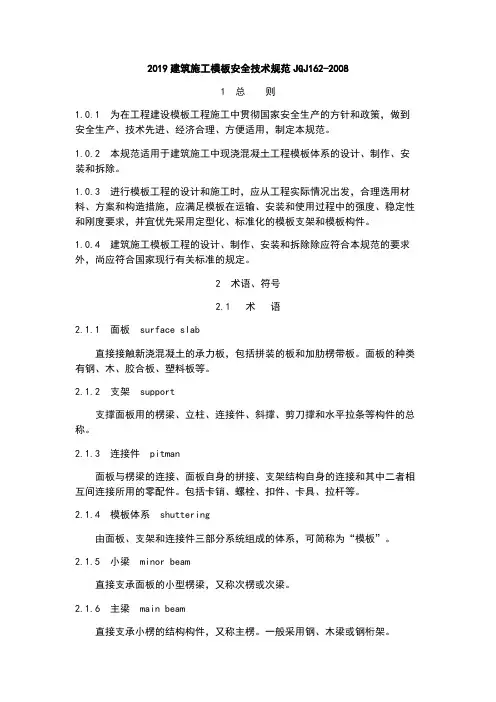 2019 建筑施工模板安全技术规范 JGJ162-2008

1 总 则

1.0.1 为在工程建设模板工程施工中贯彻国家安全生产的方针和政策，做到安全生产、技术先进、经济合理、方便适用，制定本规范。

1.0.2 本规范适用于建筑施工中现浇混凝土工程模板体系的设计、制作、安装和拆除。

1.0.3 进行模板工程的设计和施工时，应从工程实际情况出发，合理选用材料、方案和构造措施，应满足模板在运输、安装和使用过程中的强度、稳定性和刚度要求，并宜优先采用定型化、标准化的模板支架和模板构件。

1.0.4 建筑施工模板工程的设计、制作、安装和拆除除应符合本规范的要求外，尚应符合国家现行有关标准的规定。

2 术语、符号

2.1 术 语

2.1.1 面板 surface slab

直接接触新浇混凝土的承力板，包括拼装的板和加肋楞带板。面板的种类有钢、木、胶合板、塑料板等。

2.1.2 支架 support

支撑面板用的楞梁、立柱、连接件、斜撑、剪刀撑和水平拉条等构件的总称。

2.1.3 连接件 pitman

面板与楞梁的连接、面板自身的拼接、支架结构自身的连接和其中二者相互间连接所用的零配件。包括卡销、螺栓、扣件、卡具、拉杆等。

2.1.4 模板体系 shuttering

由面板、支架和连接件三部分系统组成的体系，可简称为“模板”。

2.1.5 小梁 minor beam

直接支承面板的小型楞梁，又称次楞或次梁。

2.1.6 主梁 main beam

直接支承小楞的结构构件，又称主楞。一般采用钢、木梁或钢桁架。